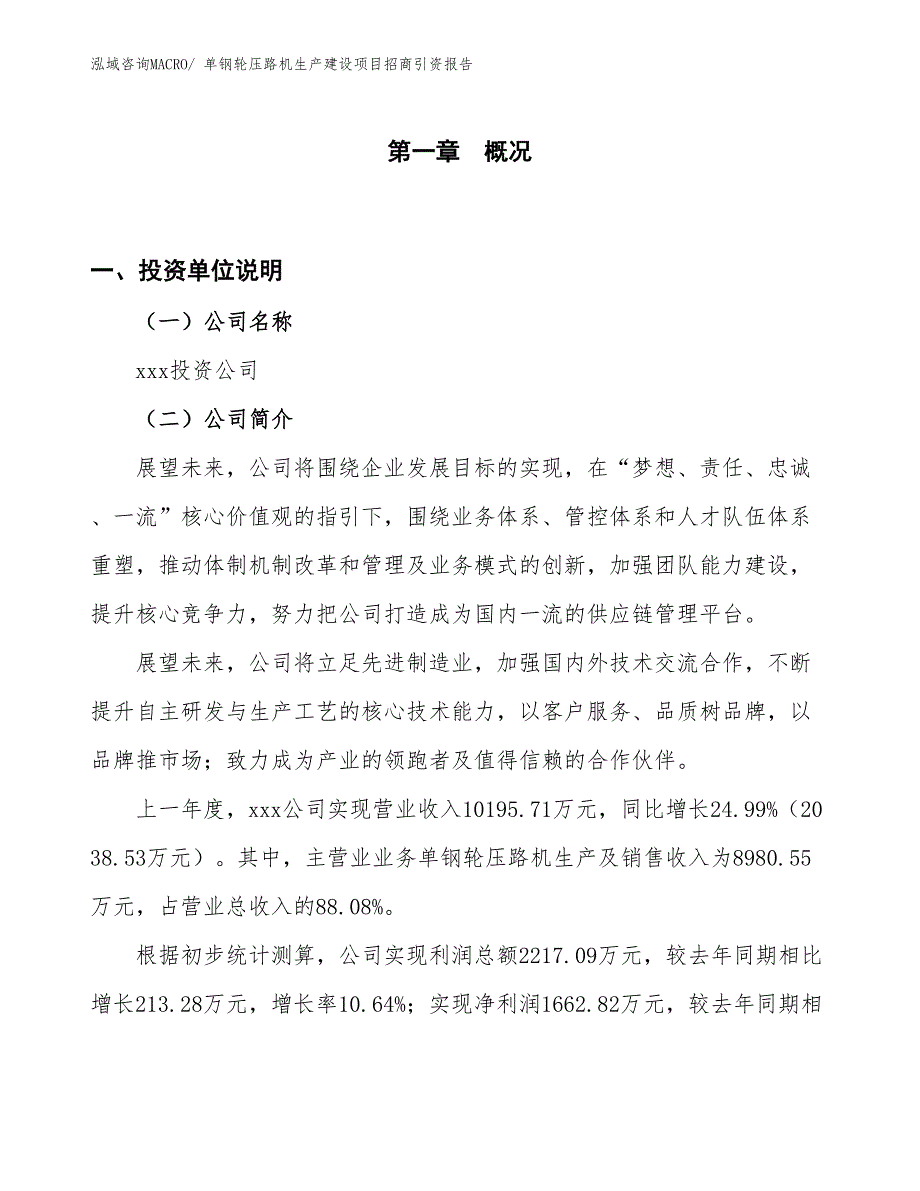 泓域咨询MACRO/ 单钢轮压路机生产建设项目招商引资报告

第一章　概况

一、投资单位说明

（一）公司名称

xxx投资公司

（二）公司简介

展望未来，公司将围绕企业发展目标的实现，在“梦想、责任、忠诚、一流”核心价值观的指引下，围绕业务体系、管控体系和人才队伍体系重塑，推动体制机制改革和管理及业务模式的创新，加强团队能力建设，提升核心竞争力，努力把公司打造成为国内一流的供应链管理平台。

展望未来，公司将立足先进制造业，加强国内外技术交流合作，不断提升自主研发与生产工艺的核心技术能力，以客户服务、品质树品牌，以品牌推市场；致力成为产业的领跑者及值得信赖的合作伙伴。

上一年度，xxx公司实现营业收入10195.71万元，同比增长24.99%（2038.53万元）。其中，主营业业务单钢轮压路机生产及销售收入为8980.55万元，占营业总收入的88.08%。

根据初步统计测算，公司实现利润总额2217.09万元，较去年同期相比增长213.28万元，增长率10.64%；实现净利润1662.82万元，较去年同期相